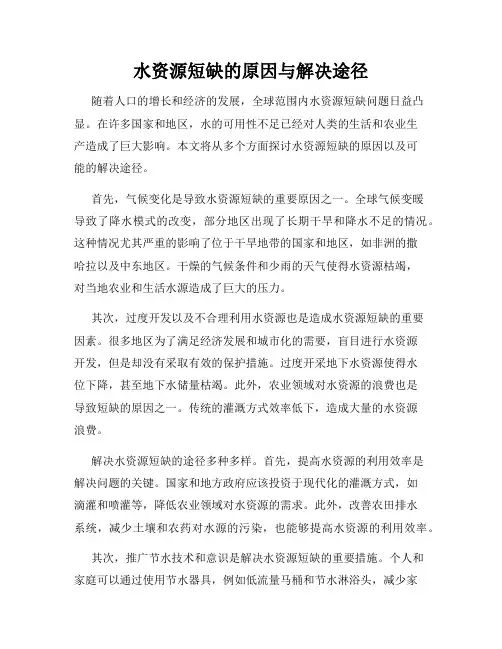 水资源短缺的原因与解决途径

随着人口的增长和经济的发展，全球范围内水资源短缺问题日益凸显。在许多国家和地区，水的可用性不足已经对人类的生活和农业生产造成了巨大影响。本文将从多个方面探讨水资源短缺的原因以及可能的解决途径。

首先，气候变化是导致水资源短缺的重要原因之一。全球气候变暖导致了降水模式的改变，部分地区出现了长期干旱和降水不足的情况。这种情况尤其严重的影响了位于干旱地带的国家和地区，如非洲的撒哈拉以及中东地区。干燥的气候条件和少雨的天气使得水资源枯竭，对当地农业和生活水源造成了巨大的压力。

其次，过度开发以及不合理利用水资源也是造成水资源短缺的重要因素。很多地区为了满足经济发展和城市化的需要，盲目进行水资源开发，但是却没有采取有效的保护措施。过度开采地下水资源使得水位下降，甚至地下水储量枯竭。此外，农业领域对水资源的浪费也是导致短缺的原因之一。传统的灌溉方式效率低下，造成大量的水资源浪费。

解决水资源短缺的途径多种多样。首先，提高水资源的利用效率是解决问题的关键。国家和地方政府应该投资于现代化的灌溉方式，如滴灌和喷灌等，降低农业领域对水资源的需求。此外，改善农田排水系统，减少土壤和农药对水源的污染，也能够提高水资源的利用效率。

其次，推广节水技术和意识是解决水资源短缺的重要措施。个人和家庭可以通过使用节水器具，例如低流量马桶和节水淋浴头，减少家